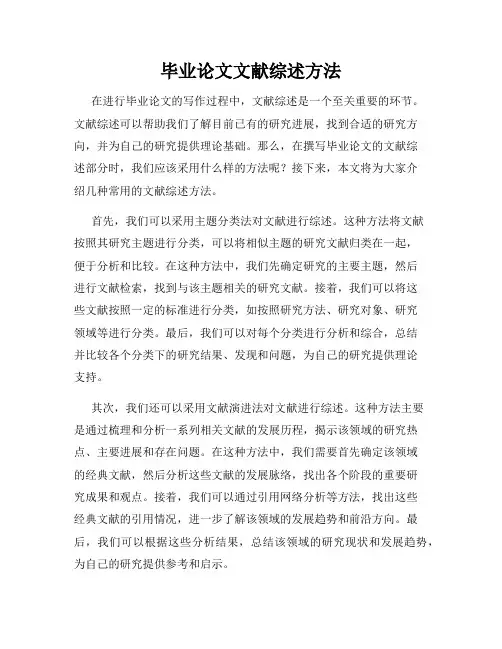 毕业论文文献综述方法

在进行毕业论文的写作过程中，文献综述是一个至关重要的环节。文献综述可以帮助我们了解目前已有的研究进展，找到合适的研究方向，并为自己的研究提供理论基础。那么，在撰写毕业论文的文献综述部分时，我们应该采用什么样的方法呢？接下来，本文将为大家介绍几种常用的文献综述方法。

首先，我们可以采用主题分类法对文献进行综述。这种方法将文献按照其研究主题进行分类，可以将相似主题的研究文献归类在一起，便于分析和比较。在这种方法中，我们先确定研究的主要主题，然后进行文献检索，找到与该主题相关的研究文献。接着，我们可以将这些文献按照一定的标准进行分类，如按照研究方法、研究对象、研究领域等进行分类。最后，我们可以对每个分类进行分析和综合，总结并比较各个分类下的研究结果、发现和问题，为自己的研究提供理论支持。

其次，我们还可以采用文献演进法对文献进行综述。这种方法主要是通过梳理和分析一系列相关文献的发展历程，揭示该领域的研究热点、主要进展和存在问题。在这种方法中，我们需要首先确定该领域的经典文献，然后分析这些文献的发展脉络，找出各个阶段的重要研究成果和观点。接着，我们可以通过引用网络分析等方法，找出这些经典文献的引用情况，进一步了解该领域的发展趋势和前沿方向。最后，我们可以根据这些分析结果，总结该领域的研究现状和发展趋势，为自己的研究提供参考和启示。